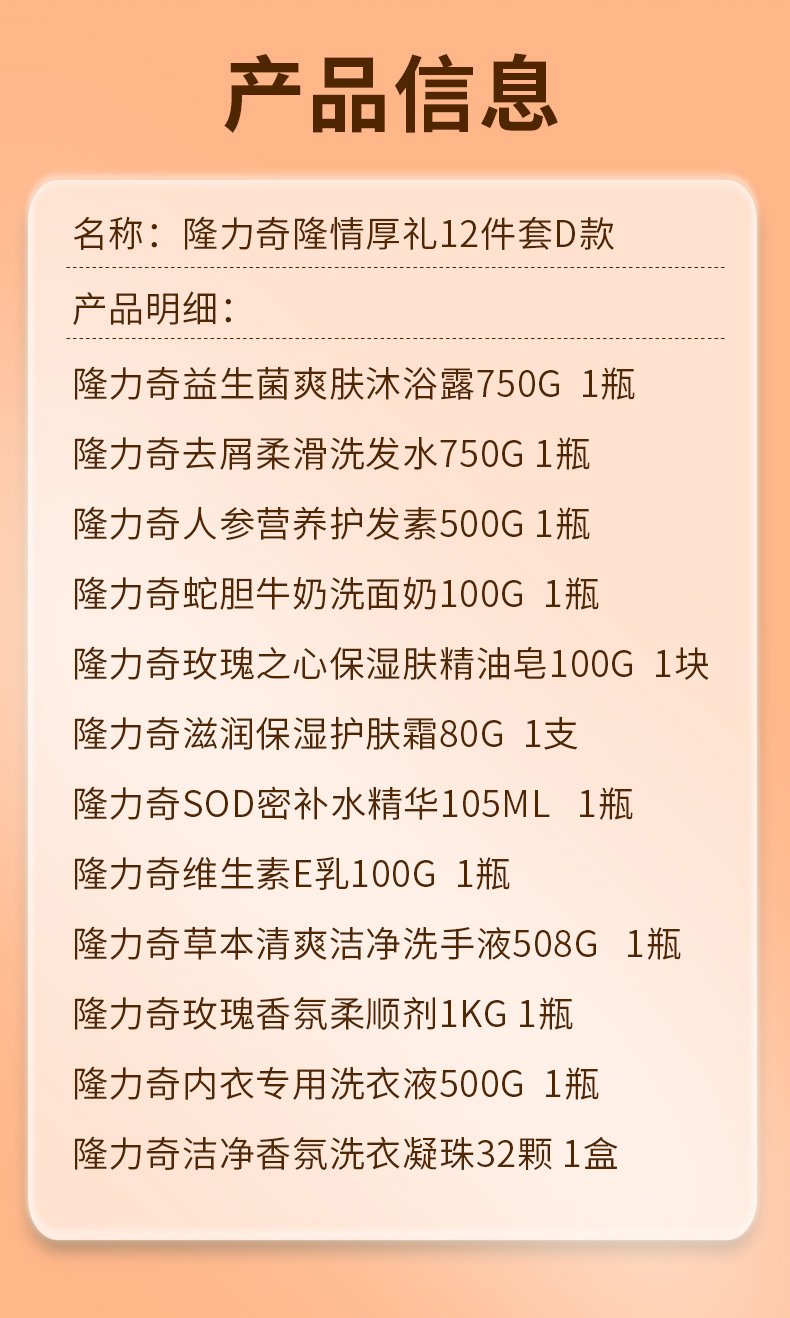 产品信息

名称：隆力奇隆情厚礼12件套D款

产品明细：

隆力奇益生菌爽肤沐浴露750G 1瓶

隆力奇去屑柔滑洗发水750G 1瓶

隆力奇人参营养护发素500G 1瓶

隆力奇蛇胆牛奶洗面奶100G 1瓶

隆力奇玫瑰之心保湿肤精油皂100G 1块

隆力奇滋润保湿护肤霜80G 1支

隆力奇SOD密补水精华105ML 1瓶

隆力奇维生素E乳100G 1瓶

隆力奇草本清爽洁净洗手液508G 1瓶

隆力奇玫瑰香氛柔顺剂1KG 1瓶

隆力奇内衣专用洗衣液500G 1瓶

隆力奇洁净香氛洗衣凝珠32颗 1盒